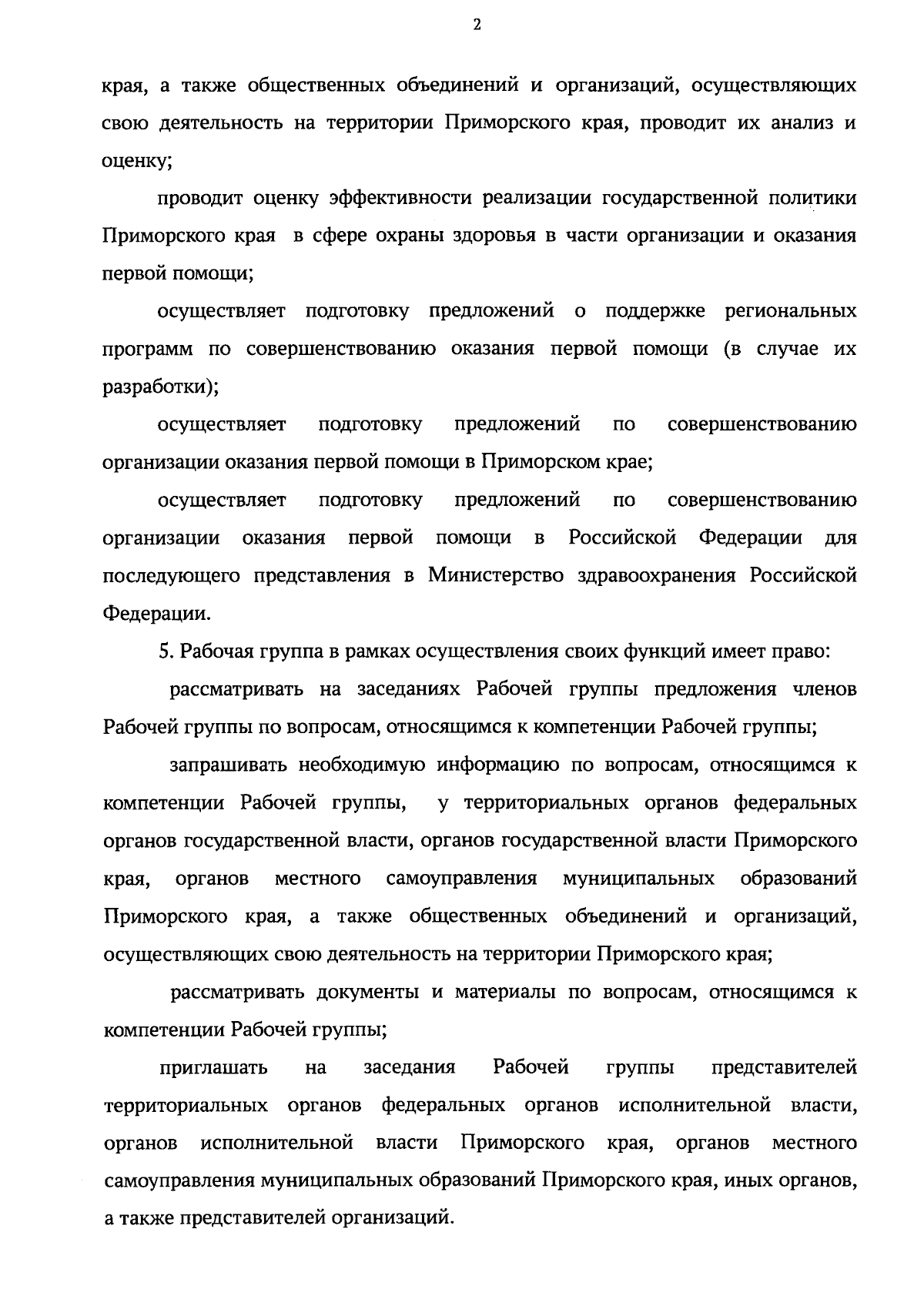 2

края, а также общественных объединений и организаций, осуществляющих свою деятельность на территории Приморского края, проводит их анализ и оценку;

проводит оценку эффективности реализации государственной политики Приморского края в сфере охраны здоровья в части организации и оказания первой помощи;

осуществляет подготовку предложений о поддержке региональных программ по совершенствованию оказания первой помощи (в случае их разработки);

осуществляет подготовку предложений по совершенствованию организации оказания первой помощи в Приморском крае;

осуществляет подготовку предложений по совершенствованию организации оказания первой помощи в Российской Федерации для последующего представления в Министерство здравоохранения Российской Федерации.

5. Рабочая группа в рамках осуществления своих функций имеет право:

рассматривать на заседаниях Рабочей группы предложения членов Рабочей группы по вопросам, относящимся к компетенции Рабочей группы;

запрашивать необходимую информацию по вопросам, относящимся к компетенции Рабочей группы, у территориальных органов федеральных органов государственной власти, органов государственной власти Приморского края, органов местного самоуправления муниципальных образований Приморского края, а также общественных объединений и организаций, осуществляющих свою деятельность на территории Приморского края;

рассматривать документы и материалы по вопросам, относящимся к компетенции Рабочей группы;

приглашать на заседания Рабочей группы представителей территориальных органов федеральных органов исполнительной власти, органов исполнительной власти Приморского края, органов местного самоуправления муниципальных образований Приморского края, иных органов, а также представителей организаций.